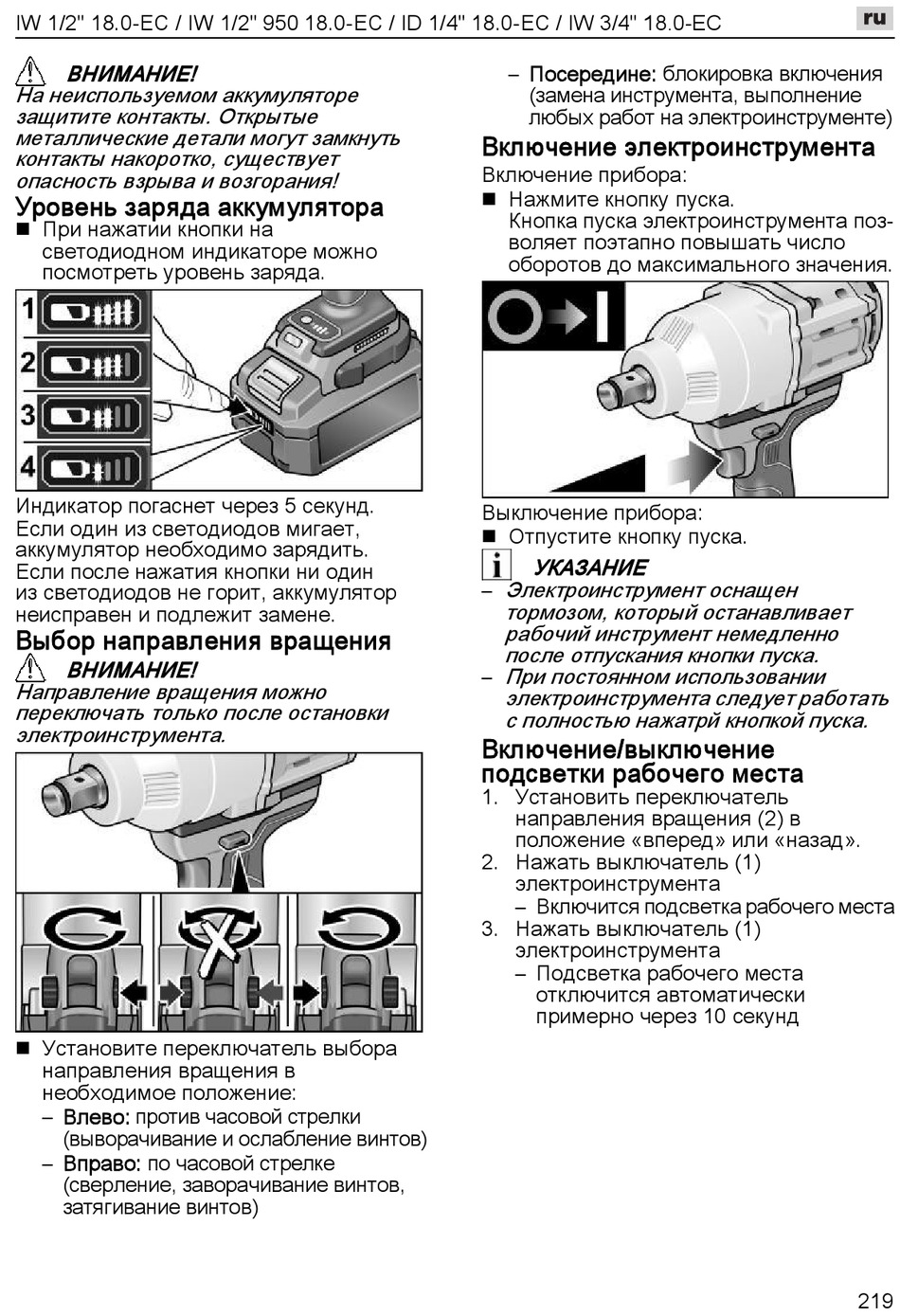 IW 1/2" 18.0-EC / IW 1/2" 950 18.0-EC / ID 1/4" 18.0-EC / IW 3/4" 18.0-EC

ru

ВНИМАНИЕ!
На неиспользуемом аккумуляторе защитите контакты. Открытые металлические детали могут замкнуть контакты накоротко, существует опасность взрыва и возгорания!

Уровень заряда аккумулятора
■ При нажатии кнопки на светодиодном индикаторе можно посмотреть уровень заряда.

1
2
3
4

Индикатор погаснет через 5 секунд. Если один из светодиодов мигает, аккумулятор необходимо зарядить. Если после нажатия кнопки ни один из светодиодов не горит, аккумулятор неисправен и подлежит замене.

Выбор направления вращения
ВНИМАНИЕ!
Направление вращения можно переключать только после остановки электроинструмента.

■ Установите переключатель выбора направления вращения в необходимое положение:
– Влево: против часовой стрелки (выворачивание и ослабление винтов)
– Вправо: по часовой стрелке (сверление, заворачивание винтов, затягивание винтов)
– Посередине: блокировка включения (замена инструмента, выполнение любых работ на электроинструменте)

Включение электроинструмента
Включение прибора:
■ Нажмите кнопку пуска.
Кнопка пуска электроинструмента позволяет поэтапно повышать число оборотов до максимального значения.

Выключение прибора:
■ Отпустите кнопку пуска.

УКАЗАНИЕ
– Электроинструмент оснащен тормозом, который останавливает рабочий инструмент немедленно после отпускания кнопки пуска.
– При постоянном использовании электроинструмента следует работать с полностью нажатрй кнопкой пуска.

Включение/выключение подсветки рабочего места
1. Установить переключатель направления вращения (2) в положение «вперед» или «назад».
2. Нажать выключатель (1) электроинструмента
– Включится подсветка рабочего места
3. Нажать выключатель (1) электроинструмента
– Подсветка рабочего места отключится автоматически примерно через 10 секунд

219